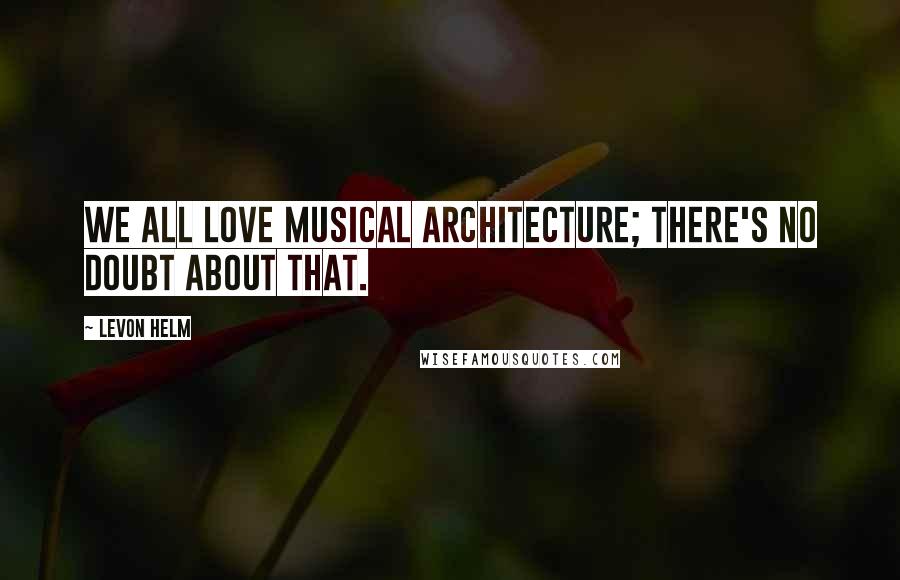 WE ALL LOVE MUSICAL ARCHITECTURE; THERE'S NO DOUBT ABOUT THAT.

~ LEVON HELM

WISEFAMOUSQUOTES.COM